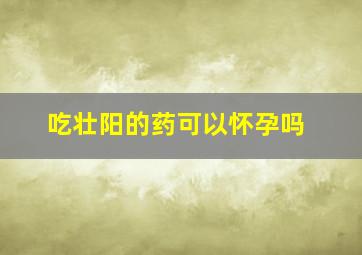 吃壮阳的药可以怀孕吗